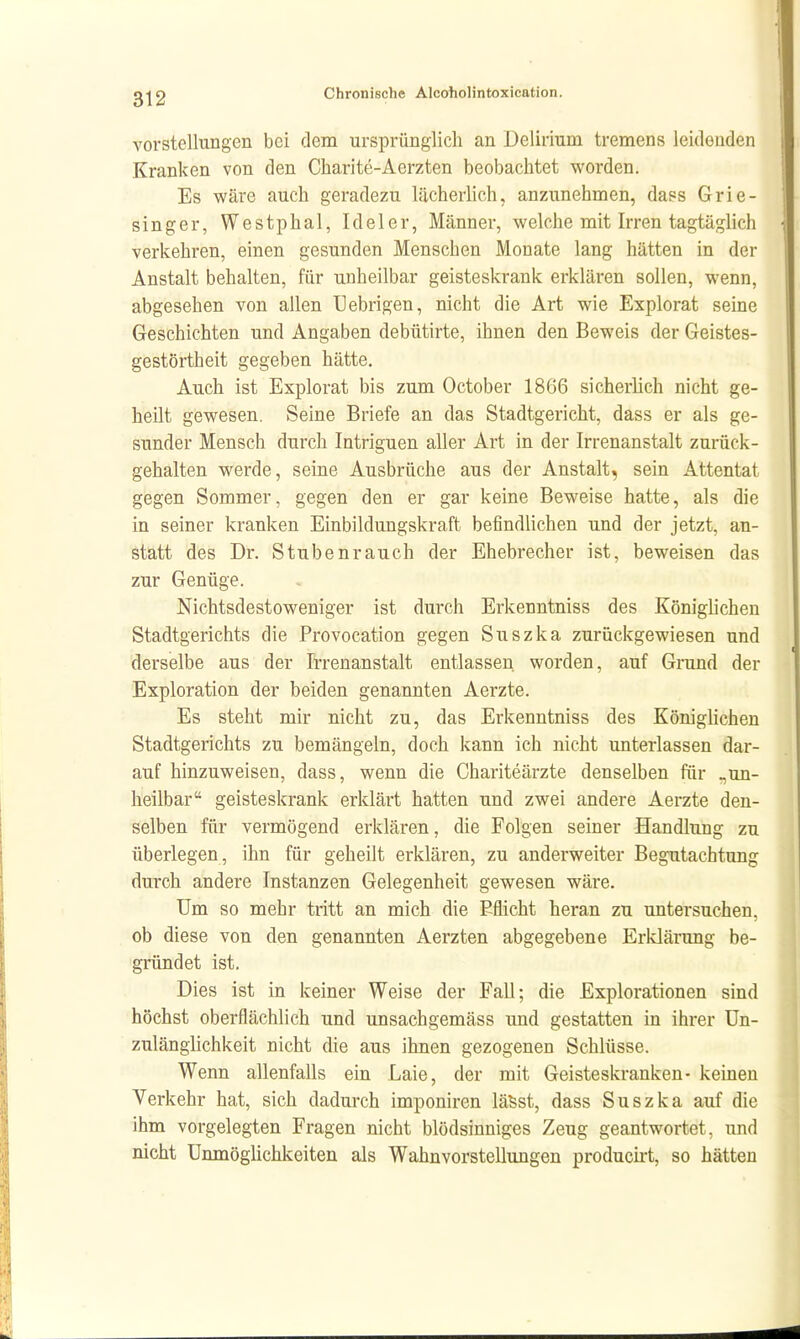 312 Chronische Alcoholintoxication.

vorstellungen bei dem ursprünglich an Delirium tremens leidenden Kranken von den Charité-Aerzten beobachtet worden.

Es wäre auch geradezu lächerlich, anzunehmen, dass Griesinger, Westphal, Ideler, Männer, welche mit Irren tagtäglich verkehren, einen gesunden Menschen Monate lang hätten in der Anstalt behalten, für unheilbar geisteskrank erklären sollen, wenn, abgesehen von allen Uebrigen, nicht die Art wie Explorat seine Geschichten und Angaben debütirte, ihnen den Beweis der Geistesgestörtheit gegeben hätte.

Auch ist Explorat bis zum October 1866 sicherlich nicht geheilt gewesen. Seine Briefe an das Stadtgericht, dass er als gesunder Mensch durch Intriguen aller Art in der Irrenanstalt zurückgehalten werde, seine Ausbrüche aus der Anstalt, sein Attentat gegen Sommer, gegen den er gar keine Beweise hatte, als die in seiner kranken Einbildungskraft befindlichen und der jetzt, anstatt des Dr. Stubenrauch der Ehebrecher ist, beweisen das zur Genüge.

Nichtsdestoweniger ist durch Erkenntniss des Königlichen Stadtgerichts die Provocation gegen Suszka zurückgewiesen und derselbe aus der Irrenanstalt entlassen worden, auf Grund der Exploration der beiden genannten Aerzte.

Es steht mir nicht zu, das Erkenntniss des Königlichen Stadtgerichts zu bemängeln, doch kann ich nicht unterlassen darauf hinzuweisen, dass, wenn die Charitéärzte denselben für „unheilbar“ geisteskrank erklärt hatten und zwei andere Aerzte denselben für vermögend erklären, die Folgen seiner Handlung zu überlegen, ihn für geheilt erklären, zu anderweiter Begutachtung durch andere Instanzen Gelegenheit gewesen wäre.

Um so mehr tritt an mich die Pflicht heran zu untersuchen, ob diese von den genannten Aerzten abgegebene Erklärung begründet ist.

Dies ist in keiner Weise der Fall; die Explorationen sind höchst oberflächlich und unsachgemäss und gestatten in ihrer Unzulänglichkeit nicht die aus ihnen gezogenen Schlüsse.

Wenn allenfalls ein Laie, der mit Geisteskranken- keinen Verkehr hat, sich dadurch imponiren lässt, dass Suszka auf die ihm vorgelegten Fragen nicht blödsinniges Zeug geantwortet, und nicht Unmöglichkeiten als Wahnvorstellungen producirt, so hätten